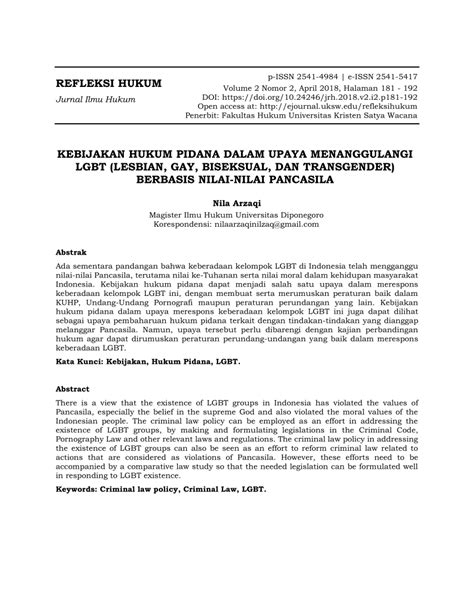 REFLEKSI HUKUM
Jurnal Ilmu Hukum

p-ISSN 2541-4984 | e-ISSN 2541-5417
Volume 2 Nomor 2, April 2018, Halaman 181 - 192
DOI: https://doi.org/10.24246/jrh.2018.v2.i2.p181-192
Open access at: http://ejournal.uksw.edu/refleksihukum
Penerbit: Fakultas Hukum Universitas Kristen Satya Wacana

KEBIJAKAN HUKUM PIDANA DALAM UPAYA MENANGGULANGI LGBT (LESBIAN, GAY, BISEKSUAL, DAN TRANSGENDER) BERBASIS NILAI-NILAI PANCASILA

Nila Arzaqi
Magister Ilmu Hukum Universitas Diponegoro
Korespondensi: nilaarzaqinilzaq@gmail.com

Abstrak
Ada sementara pandangan bahwa keberadaan kelompok LGBT di Indonesia telah mengganggu nilai-nilai Pancasila, terutama nilai ke-Tuhanan serta nilai moral dalam kehidupan masyarakat Indonesia. Kebijakan hukum pidana dapat menjadi salah satu upaya dalam merespons keberadaan kelompok LGBT ini, dengan membuat serta merumuskan peraturan baik dalam KUHP, Undang-Undang Pornografi maupun peraturan perundangan yang lain. Kebijakan hukum pidana dalam upaya merespons keberadaan kelompok LGBT ini juga dapat dilihat sebagai upaya pembaharuan hukum pidana terkait dengan tindakan-tindakan yang dianggap melanggar Pancasila. Namun, upaya tersebut perlu dibarengi dengan kajian perbandingan hukum agar dapat dirumuskan peraturan perundang-undangan yang baik dalam merespons keberadaan LGBT.

Kata Kunci: Kebijakan, Hukum Pidana, LGBT.

Abstract
There is a view that the existence of LGBT groups in Indonesia has violated the values of Pancasila, especially the belief in the supreme God and also violated the moral values of the Indonesian people. The criminal law policy can be employed as an effort in addressing the existence of LGBT groups, by making and formulating legislations in the Criminal Code, Pornography Law and other relevant laws and regulations. The criminal law policy in addressing the existence of LGBT groups can also be seen as an effort to reform criminal law related to actions that are considered as violations of Pancasila. However, these efforts need to be accompanied by a comparative law study so that the needed legislation can be formulated well in responding to LGBT existence.

Keywords: Criminal law policy, Criminal Law, LGBT.